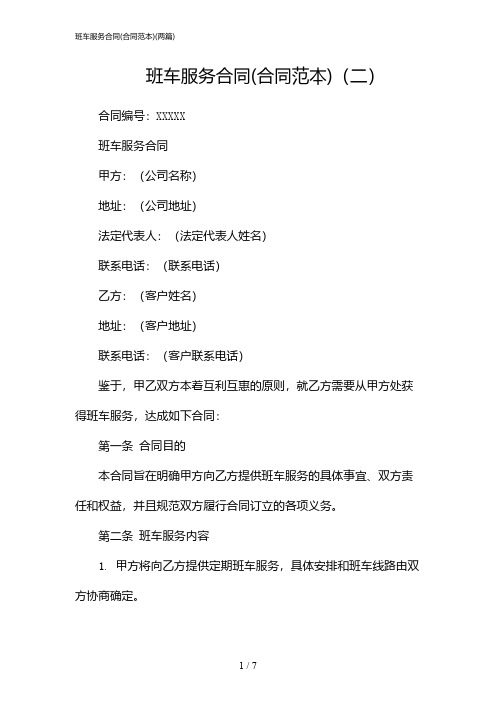 班车服务合同(合同范本)(两篇)

班车服务合同(合同范本)（二）

合同编号：XXXXX

班车服务合同

甲方：（公司名称）

地址：（公司地址）

法定代表人：（法定代表人姓名）

联系电话：（联系电话）

乙方：（客户姓名）

地址：（客户地址）

联系电话：（客户联系电话）

鉴于，甲乙双方本着互利互惠的原则，就乙方需要从甲方处获得班车服务，达成如下合同：

第一条 合同目的

本合同旨在明确甲方向乙方提供班车服务的具体事宜、双方责任和权益，并且规范双方履行合同订立的各项义务。

第二条 班车服务内容

1. 甲方将向乙方提供定期班车服务，具体安排和班车线路由双方协商确定。

1 / 7